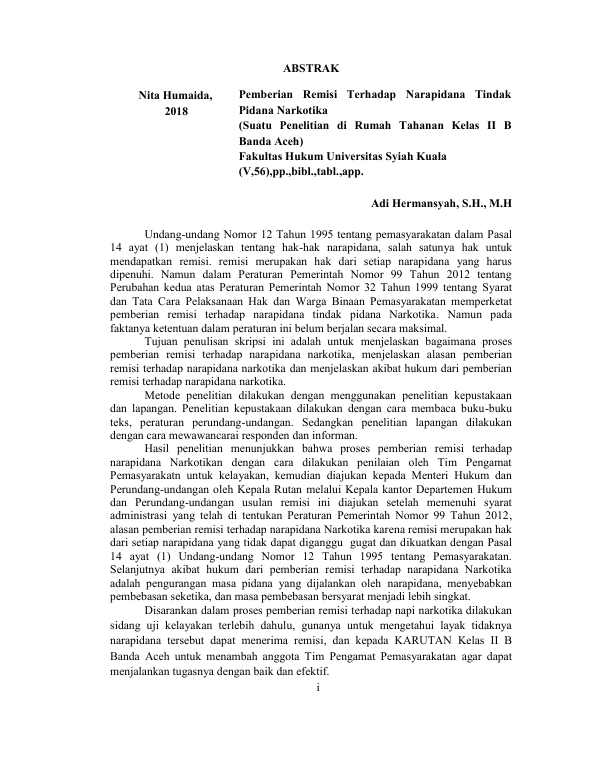 ABSTRAK

Nita Humaida, 2018

Pemberian Remisi Terhadap Narapidana Tindak Pidana Narkotika
(Suatu Penelitian di Rumah Tahanan Kelas II B Banda Aceh)
Fakultas Hukum Universitas Syiah Kuala
(V,56),pp.,bibl.,tabl.,app.

Adi Hermansyah, S.H., M.H

Undang-undang Nomor 12 Tahun 1995 tentang pemasyarakatan dalam Pasal 14 ayat (1) menjelaskan tentang hak-hak narapidana, salah satunya hak untuk mendapatkan remisi. remisi merupakan hak dari setiap narapidana yang harus dipenuhi. Namun dalam Peraturan Pemerintah Nomor 99 Tahun 2012 tentang Perubahan kedua atas Peraturan Pemerintah Nomor 32 Tahun 1999 tentang Syarat dan Tata Cara Pelaksanaan Hak dan Warga Binaan Pemasyarakatan memperketat pemberian remisi terhadap narapidana tindak pidana Narkotika. Namun pada faktanya ketentuan dalam peraturan ini belum berjalan secara maksimal.

Tujuan penulisan skripsi ini adalah untuk menjelaskan bagaimana proses pemberian remisi terhadap narapidana narkotika, menjelaskan alasan pemberian remisi terhadap narapidana narkotika dan menjelaskan akibat hukum dari pemberian remisi terhadap narapidana narkotika.

Metode penelitian dilakukan dengan menggunakan penelitian kepustakaan dan lapangan. Penelitian kepustakaan dilakukan dengan cara membaca buku-buku teks, peraturan perundang-undangan. Sedangkan penelitian lapangan dilakukan dengan cara mewawancarai responden dan informan.

Hasil penelitian menunjukkan bahwa proses pemberian remisi terhadap narapidana Narkotikan dengan cara dilakukan penilaian oleh Tim Pengamat Pemasyarakatn untuk kelayakan, kemudian diajukan kepada Menteri Hukum dan Perundang-undangan oleh Kepala Rutan melalui Kepala kantor Departemen Hukum dan Perundang-undangan usulan remisi ini diajukan setelah memenuhi syarat administrasi yang telah di tentukan Peraturan Pemerintah Nomor 99 Tahun 2012, alasan pemberian remisi terhadap narapidana Narkotika karena remisi merupakan hak dari setiap narapidana yang tidak dapat diganggu gugat dan dikuatkan dengan Pasal 14 ayat (1) Undang-undang Nomor 12 Tahun 1995 tentang Pemasyarakatan. Selanjutnya akibat hukum dari pemberian remisi terhadap narapidana Narkotika adalah pengurangan masa pidana yang dijalankan oleh narapidana, menyebabkan pembebasan seketika, dan masa pembebasan bersyarat menjadi lebih singkat.

Disarankan dalam proses pemberian remisi terhadap napi narkotika dilakukan sidang uji kelayakan terlebih dahulu, gunanya untuk mengetahui layak tidaknya narapidana tersebut dapat menerima remisi, dan kepada KARUTAN Kelas II B Banda Aceh untuk menambah anggota Tim Pengamat Pemasyarakatan agar dapat menjalankan tugasnya dengan baik dan efektif.

i